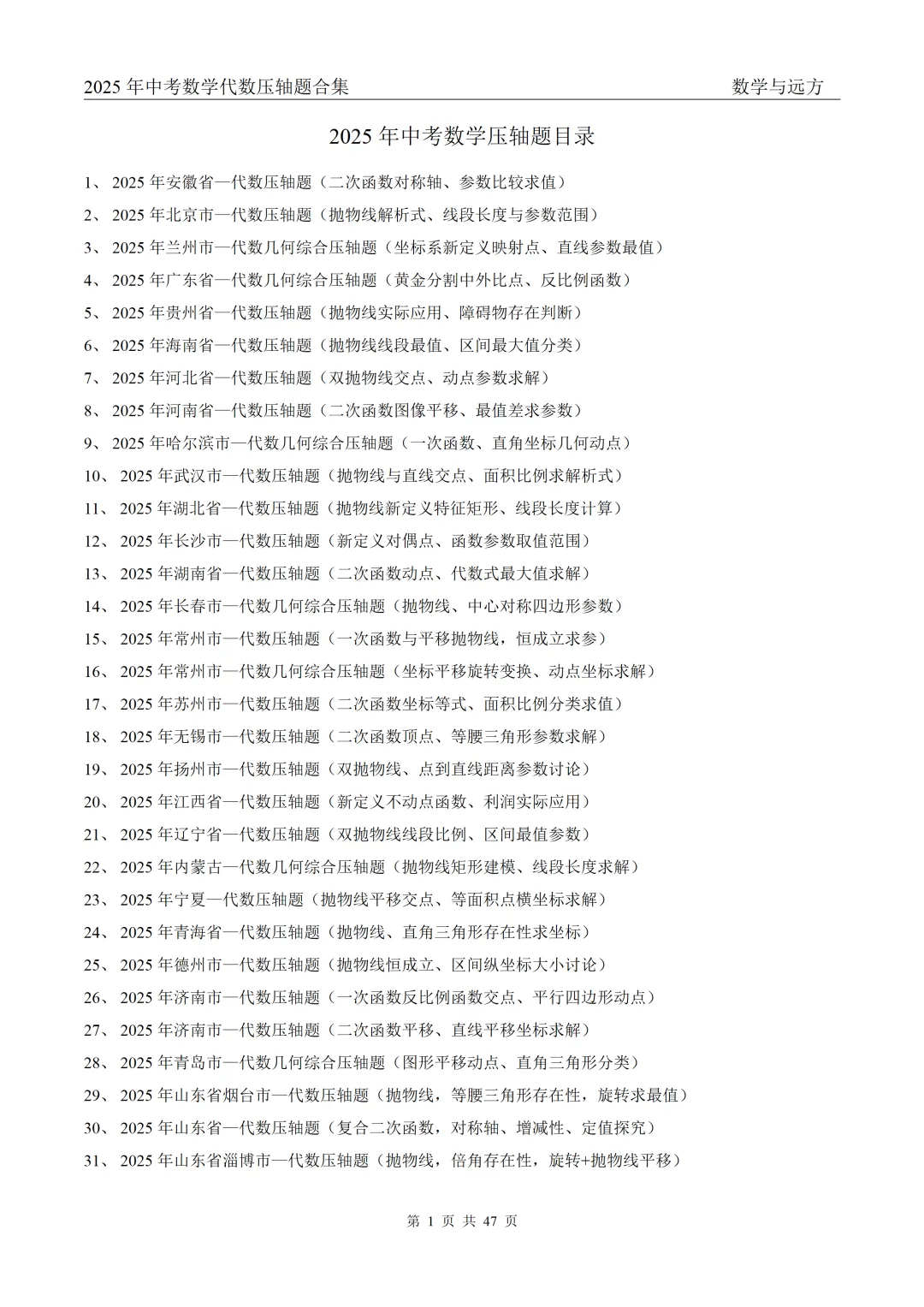 2025 年中考数学代数压轴题合集 数学与远方

2025 年中考数学压轴题目录

1、 2025 年安徽省—代数压轴题（二次函数对称轴、参数比较求值）

2、 2025 年北京市—代数压轴题（抛物线解析式、线段长度与参数范围）

3、 2025 年兰州市—代数几何综合压轴题（坐标系新定义映射点、直线参数最值）

4、 2025 年广东省—代数几何综合压轴题（黄金分割中外比点、反比例函数）

5、 2025 年贵州省—代数压轴题（抛物线实际应用、障碍物存在判断）

6、 2025 年海南省—代数压轴题（抛物线线段最值、区间最大值分类）

7、 2025 年河北省—代数压轴题（双抛物线交点、动点参数求解）

8、 2025 年河南省—代数压轴题（二次函数图像平移、最值差求参数）

9、 2025 年哈尔滨市—代数几何综合压轴题（一次函数、直角坐标几何动点）

10、 2025 年武汉市—代数压轴题（抛物线与直线交点、面积比例求解析式）

11、 2025 年湖北省—代数压轴题（抛物线新定义特征矩形、线段长度计算）

12、 2025 年长沙市—代数压轴题（新定义对偶点、函数参数取值范围）

13、 2025 年湖南省—代数压轴题（二次函数动点、代数式最大值求解）

14、 2025 年长春市—代数几何综合压轴题（抛物线、中心对称四边形参数）

15、 2025 年常州市—代数压轴题（一次函数与平移抛物线，恒成立求参）

16、 2025 年常州市—代数几何综合压轴题（坐标平移旋转变换、动点坐标求解）

17、 2025 年苏州市—代数压轴题（二次函数坐标等式、面积比例分类求值）

18、 2025 年无锡市—代数压轴题（二次函数顶点、等腰三角形参数求解）

19、 2025 年扬州市—代数压轴题（双抛物线、点到直线距离参数讨论）

20、 2025 年江西省—代数压轴题（新定义不动点函数、利润实际应用）

21、 2025 年辽宁省—代数压轴题（双抛物线线段比例、区间最值参数）

22、 2025 年内蒙古—代数几何综合压轴题（抛物线矩形建模、线段长度求解）

23、 2025 年宁夏—代数压轴题（抛物线平移交点、等面积点横坐标求解）

24、 2025 年青海省—代数压轴题（抛物线、直角三角形存在性求坐标）

25、 2025 年德州市—代数压轴题（抛物线恒成立、区间纵坐标大小讨论）

26、 2025 年济南市—代数压轴题（一次函数反比例函数交点、平行四边形动点）

27、 2025 年济南市—代数压轴题（二次函数平移、直线平移坐标求解）

28、 2025 年青岛市—代数几何综合压轴题（图形平移动点、直角三角形分类）

29、 2025 年山东省烟台市—代数压轴题（抛物线，等腰三角形存在性，旋转求最值）

30、 2025 年山东省—代数压轴题（复合二次函数，对称轴、增减性、定值探究）

31、 2025 年山东省淄博市—代数压轴题（抛物线，倍角存在性，旋转+抛物线平移）

第 1 页 共 47 页